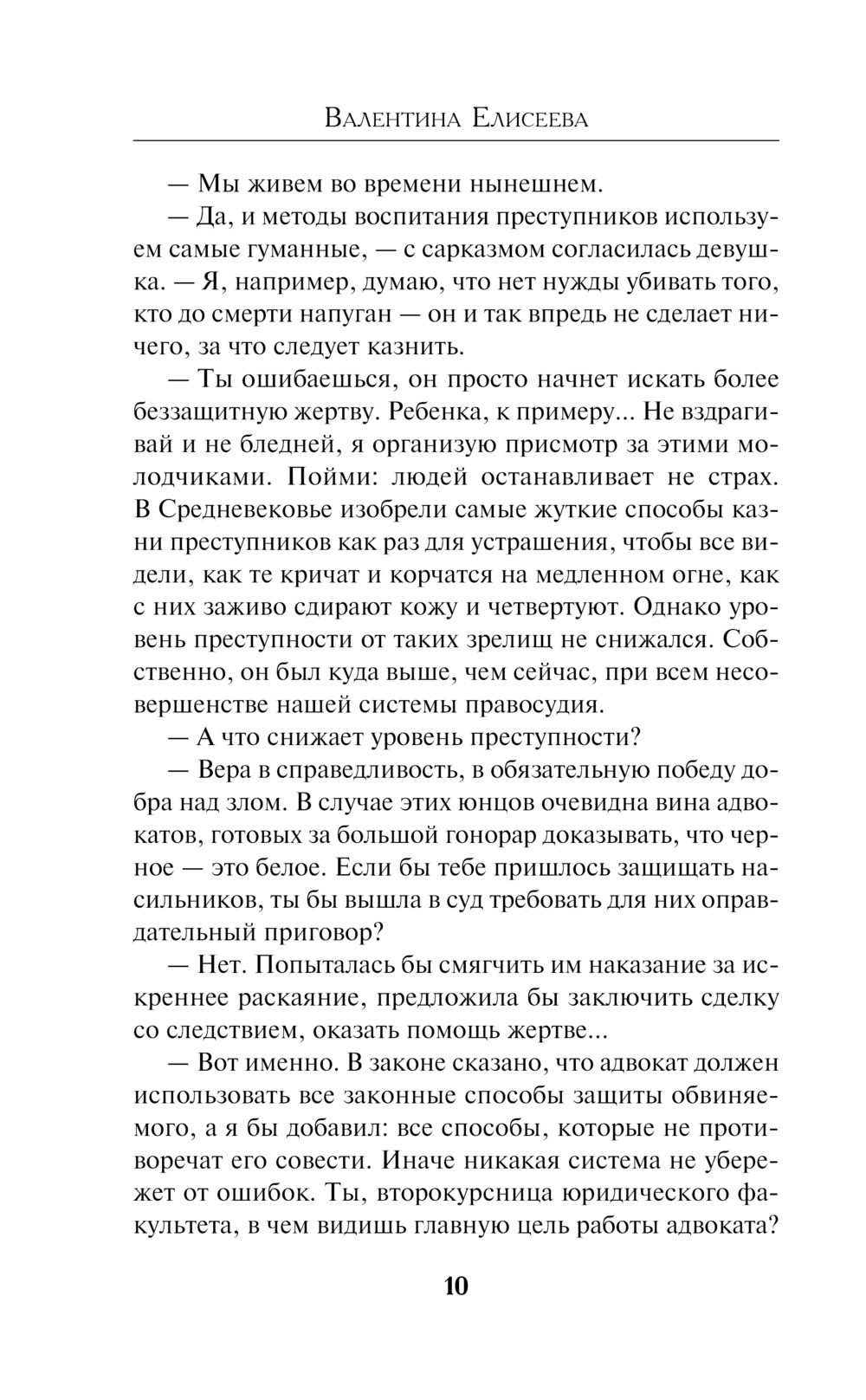 Валентина Елисеева

— Мы живем во времени нынешнем.

— Да, и методы воспитания преступников используем самые гуманные, — с сарказмом согласилась девушка. — Я, например, думаю, что нет нужды убивать того, кто до смерти напуган — он и так впредь не сделает ничего, за что следует казнить.

— Ты ошибаешься, он просто начнет искать более беззащитную жертву. Ребенка, к примеру... Не вздрагивай и не бледней, я организую присмотр за этими молодчиками. Пойми: людей останавливает не страх. В Средневековье изобрели самые жуткие способы казни преступников как раз для устрашения, чтобы все видели, как те кричат и корчатся на медленном огне, как с них заживо сдирают кожу и четвертуют. Однако уровень преступности от таких зрелищ не снижался. Собственно, он был куда выше, чем сейчас, при всем несовершенстве нашей системы правосудия.

— А что снижает уровень преступности?

— Вера в справедливость, в обязательную победу добра над злом. В случае этих юнцов очевидна вина адвокатов, готовых за большой гонорар доказывать, что черное — это белое. Если бы тебе пришлось защищать насильников, ты бы вышла в суд требовать для них оправдательный приговор?

— Нет. Попыталась бы смягчить им наказание за искреннее раскаяние, предложила бы заключить сделку со следствием, оказать помощь жертве...

— Вот именно. В законе сказано, что адвокат должен использовать все законные способы защиты обвиняемого, а я бы добавил: все способы, которые не противоречат его совести. Иначе никакая система не убережет от ошибок. Ты, второкурсница юридического факультета, в чем видишь главную цель работы адвоката?

10